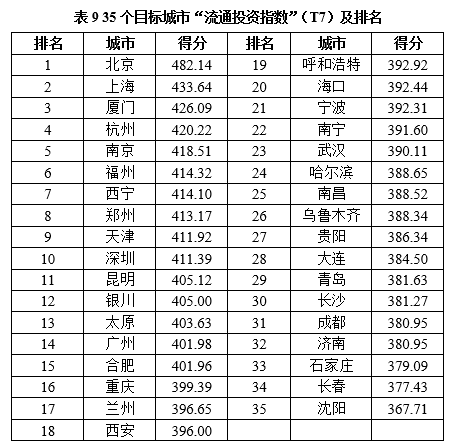 表9 35个目标城市“流通投资指数”（T7）及排名

| 排名 | 城市 | 得分 | 排名 | 城市 | 得分 |
|---|---|---|---|---|---|
| 1 | 北京 | 482.14 | 19 | 呼和浩特 | 392.92 |
| 2 | 上海 | 433.64 | 20 | 海口 | 392.44 |
| 3 | 厦门 | 426.09 | 21 | 宁波 | 392.31 |
| 4 | 杭州 | 420.22 | 22 | 南宁 | 391.60 |
| 5 | 南京 | 418.51 | 23 | 武汉 | 390.11 |
| 6 | 福州 | 414.32 | 24 | 哈尔滨 | 388.65 |
| 7 | 西宁 | 414.10 | 25 | 南昌 | 388.52 |
| 8 | 郑州 | 413.17 | 26 | 乌鲁木齐 | 388.34 |
| 9 | 天津 | 411.92 | 27 | 贵阳 | 386.34 |
| 10 | 深圳 | 411.39 | 28 | 大连 | 384.50 |
| 11 | 昆明 | 405.12 | 29 | 青岛 | 381.63 |
| 12 | 银川 | 405.00 | 30 | 长沙 | 381.27 |
| 13 | 太原 | 403.63 | 31 | 成都 | 380.95 |
| 14 | 广州 | 401.98 | 32 | 济南 | 380.95 |
| 15 | 合肥 | 401.96 | 33 | 石家庄 | 379.09 |
| 16 | 重庆 | 399.39 | 34 | 长春 | 377.43 |
| 17 | 兰州 | 396.65 | 35 | 沈阳 | 367.71 |
| 18 | 西安 | 396.00 | | | |